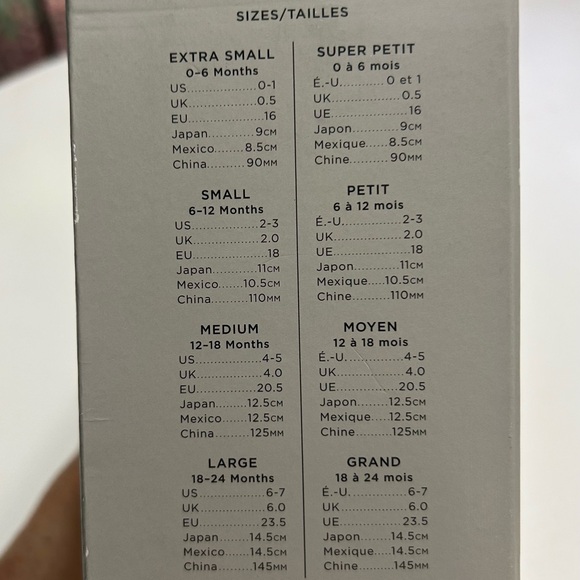 SIZES/TAILLES

EXTRA SMALL
0-6 Months
US 0-1
UK 0.5
EU 16
Japan 9CM
Mexico 8.5CM
China 90MM

SMALL
6-12 Months
US 2-3
UK 2.0
EU 18
Japan 11CM
Mexico 10.5CM
China 110MM

MEDIUM
12-18 Months
US 4-5
UK 4.0
EU 20.5
Japan 12.5CM
Mexico 12.5CM
China 125MM

LARGE
18-24 Months
US 6-7
UK 6.0
EU 23.5
Japan 14.5CM
Mexico 14.5CM
China 145MM

SUPER PETIT
0 à 6 mois
É.-U. 0 et 1
UK 0.5
UE 16
Japon 9CM
Mexique 8.5CM
Chine 90MM

PETIT
6 à 12 mois
É.-U. 2-3
UK 2.0
UE 18
Japon 11CM
Mexique 10.5CM
Chine 110MM

MOYEN
12 à 18 mois
É.-U. 4-5
UK 4.0
UE 20.5
Japon 12.5CM
Mexique 12.5CM
Chine 125MM

GRAND
18 à 24 mois
É.-U. 6-7
UK 6.0
UE 23.5
Japon 14.5CM
Mexique 14.5CM
Chine 145MM